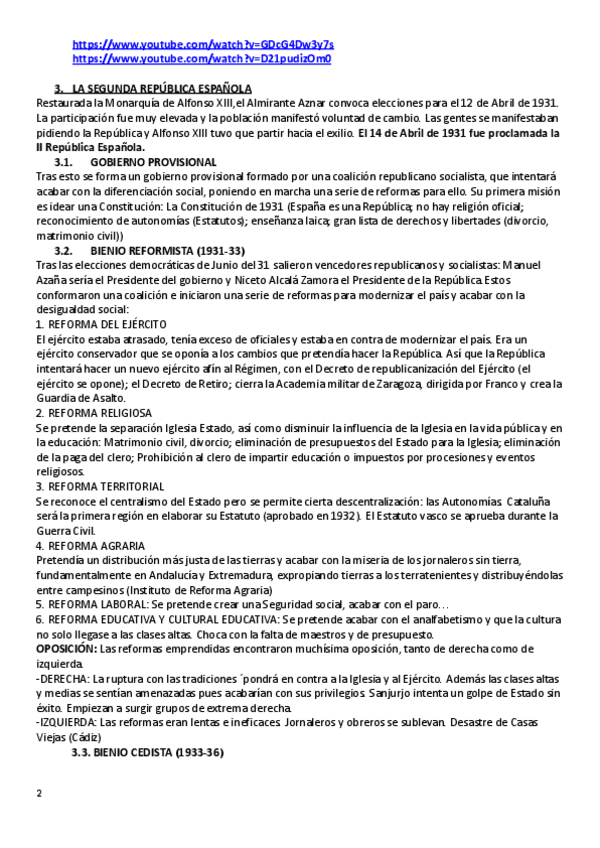 https://www.youtube.com/watch?v=GDcG4Dw3y7s
https://www.youtube.com/watch?v=D21pudizOm0

3. LA SEGUNDA REPÚBLICA ESPAÑOLA
Restaurada la Monarquía de Alfonso XIII, el Almirante Aznar convoca elecciones para el 12 de Abril de 1931. La participación fue muy elevada y la población manifestó voluntad de cambio. Las gentes se manifestaban pidiendo la República y Alfonso XIII tuvo que partir hacia el exilio. El 14 de Abril de 1931 fue proclamada la II República Española.

3.1. GOBIERNO PROVISIONAL
Tras esto se forma un gobierno provisional formado por una coalición republicano socialista, que intentará acabar con la diferenciación social, poniendo en marcha una serie de reformas para ello. Su primera misión es idear una Constitución: La Constitución de 1931 (España es una República; no hay religión oficial; reconocimiento de autonomías (Estatutos); enseñanza laica; gran lista de derechos y libertades (divorcio, matrimonio civil))

3.2. BIENIO REFORMISTA (1931-33)
Tras las elecciones democráticas de Junio del 31 salieron vencedores republicanos y socialistas: Manuel Azaña sería el Presidente del gobierno y Niceto Alcalá Zamora el Presidente de la República. Estos conformaron una coalición e iniciaron una serie de reformas para modernizar el país y acabar con la desigualdad social:
1. REFORMA DEL EJÉRCITO
El ejército estaba atrasado, tenía exceso de oficiales y estaba en contra de modernizar el país. Era un ejército conservador que se oponía a los cambios que pretendía hacer la República. Así que la República intentará hacer un nuevo ejército afín al Régimen, con el Decreto de republicanización del Ejército (el ejército se opone); el Decreto de Retiro; cierra la Academia militar de Zaragoza, dirigida por Franco y crea la Guardia de Asalto.
2. REFORMA RELIGIOSA
Se pretende la separación Iglesia Estado, así como disminuir la influencia de la Iglesia en la vida pública y en la educación: Matrimonio civil, divorcio; eliminación de presupuestos del Estado para la Iglesia; eliminación de la paga del clero; Prohibición al clero de impartir educación o impuestos por procesiones y eventos religiosos.
3. REFORMA TERRITORIAL
Se reconoce el centralismo del Estado pero se permite cierta descentralización: las Autonomías. Cataluña será la primera región en elaborar su Estatuto (aprobado en 1932). El Estatuto vasco se aprueba durante la Guerra Civil.
4. REFORMA AGRARIA
Pretendía un distribución más justa de las tierras y acabar con la miseria de los jornaleros sin tierra, fundamentalmente en Andalucía y Extremadura, expropiando tierras a los terratenientes y distribuyéndolas entre campesinos (Instituto de Reforma Agraria)
5. REFORMA LABORAL: Se pretende crear una Seguridad social, acabar con el paro…
6. REFORMA EDUCATIVA Y CULTURAL EDUCATIVA: Se pretende acabar con el analfabetismo y que la cultura no solo llegase a las clases altas. Choca con la falta de maestros y de presupuesto.
OPOSICIÓN: Las reformas emprendidas encontraron muchísima oposición, tanto de derecha como de izquierda.
-DERECHA: La ruptura con las tradiciones ´pondrá en contra a la Iglesia y al Ejército. Además las clases altas y medias se sentían amenazadas pues acabarían con sus privilegios. Sanjurjo intenta un golpe de Estado sin éxito. Empiezan a surgir grupos de extrema derecha.
-IZQUIERDA: Las reformas eran lentas e ineficaces. Jornaleros y obreros se sublevan. Desastre de Casas Viejas (Cádiz)
3.3. BIENIO CEDISTA (1933-36)

2